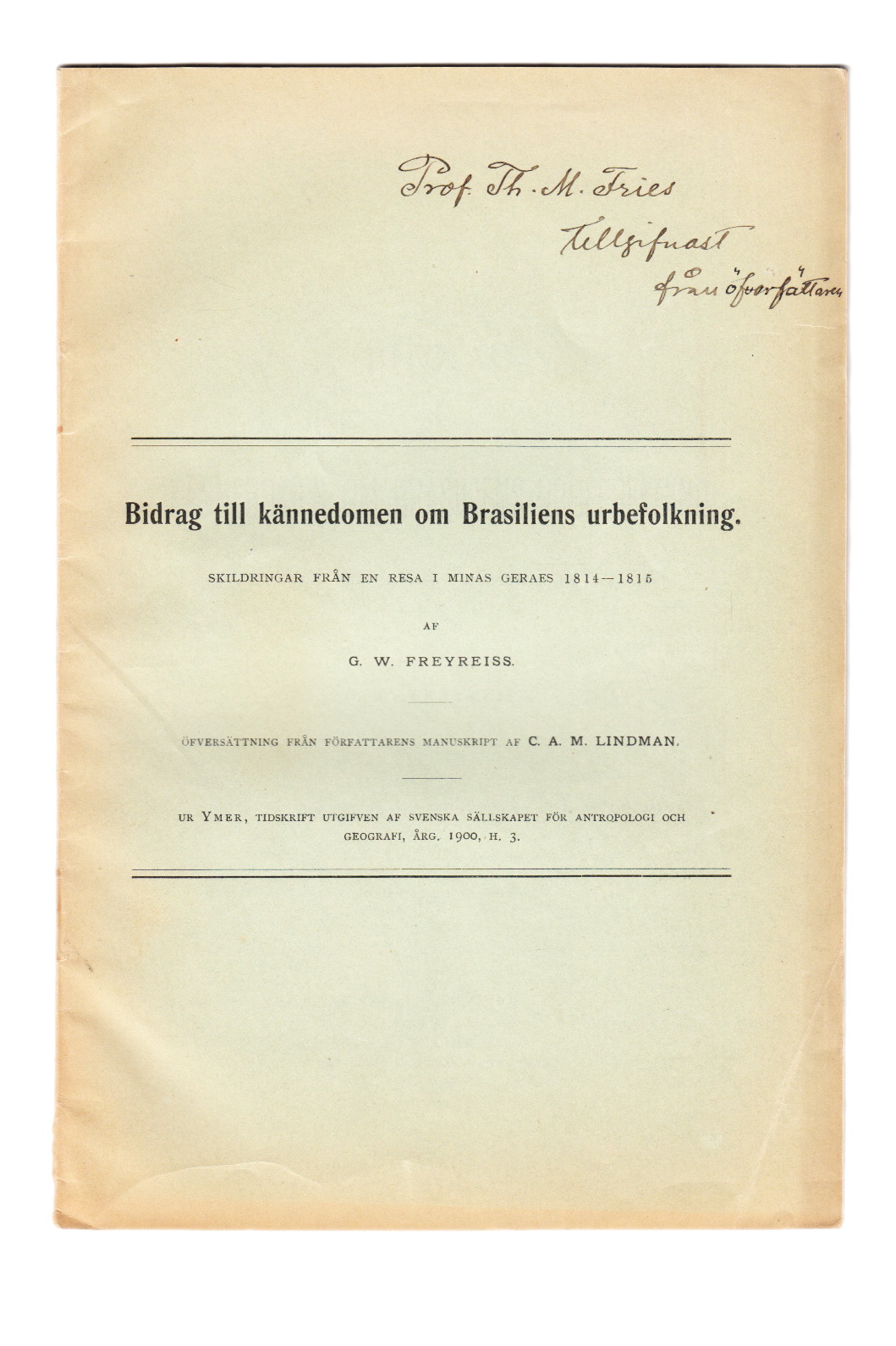 Prof. Th. M. Fries
tillgifnast
från öfversättaren

Bidrag till kännedomen om Brasiliens urbefolkning.

SKILDRINGAR FRÅN EN RESA I MINAS GERAES 1814—1815

AF

G. W. FREYREISS.

ÖFVERSÄTTNING FRÅN FÖRFATTARENS MANUSKRIPT AF C. A. M. LINDMAN.

UR YMER, TIDSKRIFT UTGIFVEN AF SVENSKA SÄLLSKAPET FÖR ANTROPOLOGI OCH GEOGRAFI, ÅRG. 1900, H. 3.